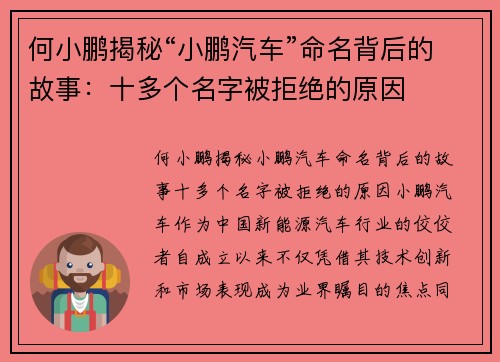 何小鹏揭秘“小鹏汽车”命名背后的故事：十多个名字被拒绝的原因

何小鹏揭秘小鹏汽车命名背后的故事十多个名字被拒绝的原因小鹏汽车作为中国新能源汽车行业的佼佼者自成立以来不仅凭借其技术创新和市场表现成为业界瞩目的焦点同